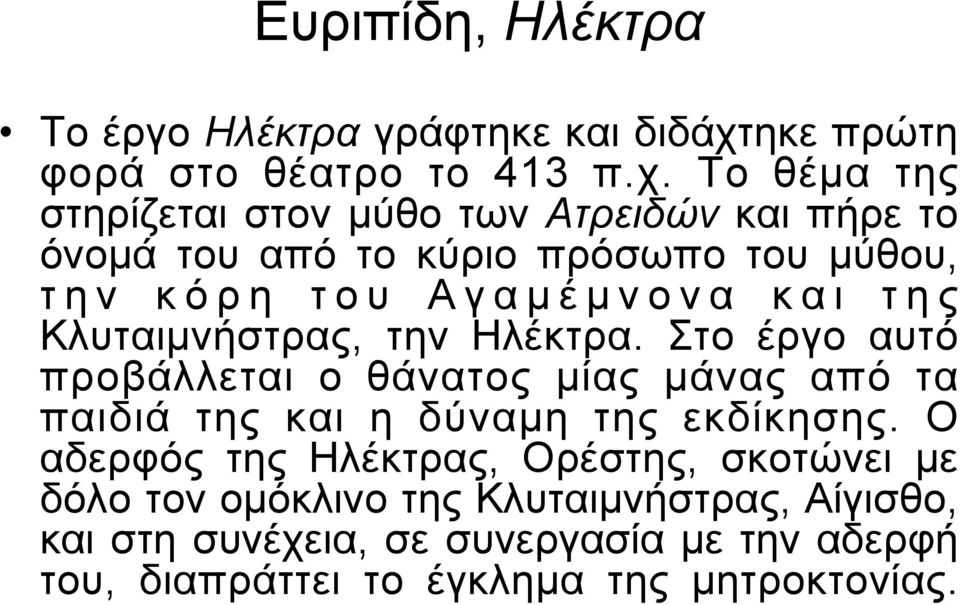 Ευριπίδη, Ηλέκτρα

• Το έργο Ηλέκτρα γράφτηκε και διδάχτηκε πρώτη φορά στο θέατρο το 413 π.χ. Το θέμα της στηρίζεται στον μύθο των Ατρειδών και πήρε το όνομά του από το κύριο πρόσωπο του μύθου, την κόρη του Αγαμέμνονα και της Κλυταιμνήστρας, την Ηλέκτρα. Στο έργο αυτό προβάλλεται ο θάνατος μίας μάνας από τα παιδιά της και η δύναμη της εκδίκησης. Ο αδερφός της Ηλέκτρας, Ορέστης, σκοτώνει με δόλο τον ομόκλινο της Κλυταιμνήστρας, Αίγισθο, και στη συνέχεια, σε συνεργασία με την αδερφή του, διαπράττει το έγκλημα της μητροκτονίας.